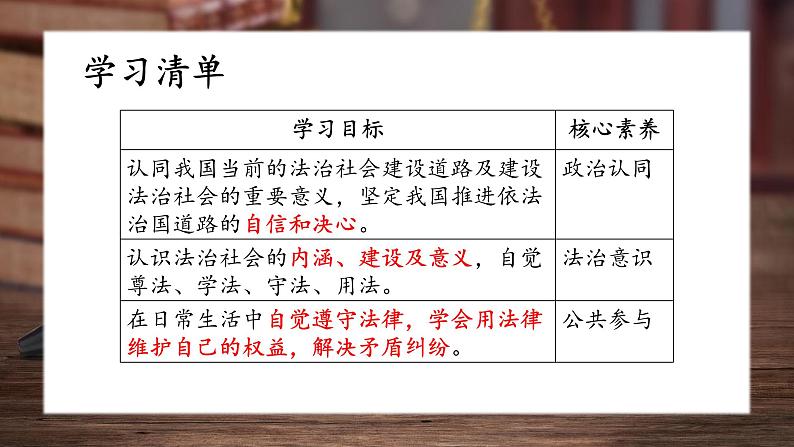 学习清单

| 学习目标 | 核心素养 |
|---|---|
| 认同我国当前的法治社会建设道路及建设法治社会的重要意义，坚定我国推进依法治国道路的自信和决心。 | 政治认同 |
| 认识法治社会的内涵、建设及意义，自觉尊法、学法、守法、用法。 | 法治意识 |
| 在日常生活中自觉遵守法律，学会用法律维护自己的权益，解决矛盾纠纷。 | 公共参与 |